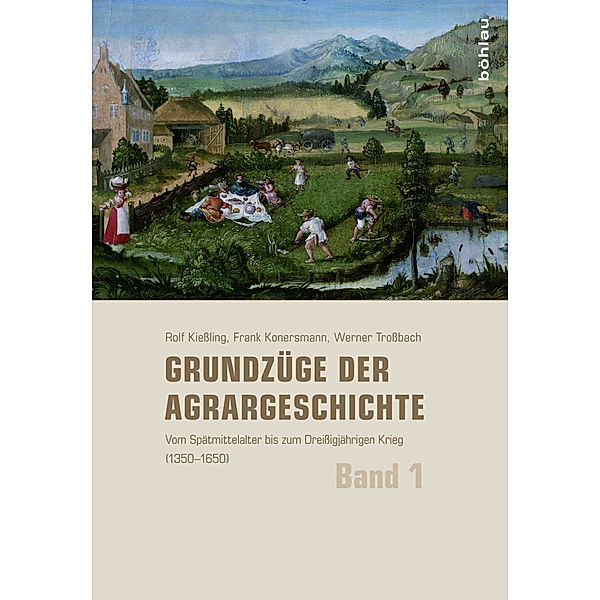 böhlau

Rolf Kießling, Frank Konersmann, Werner Troßbach

GRUNDZÜGE DER AGRARGESCHICHTE

Vom Spätmittelalter bis zum Dreißigjährigen Krieg (1350–1650)

Band 1